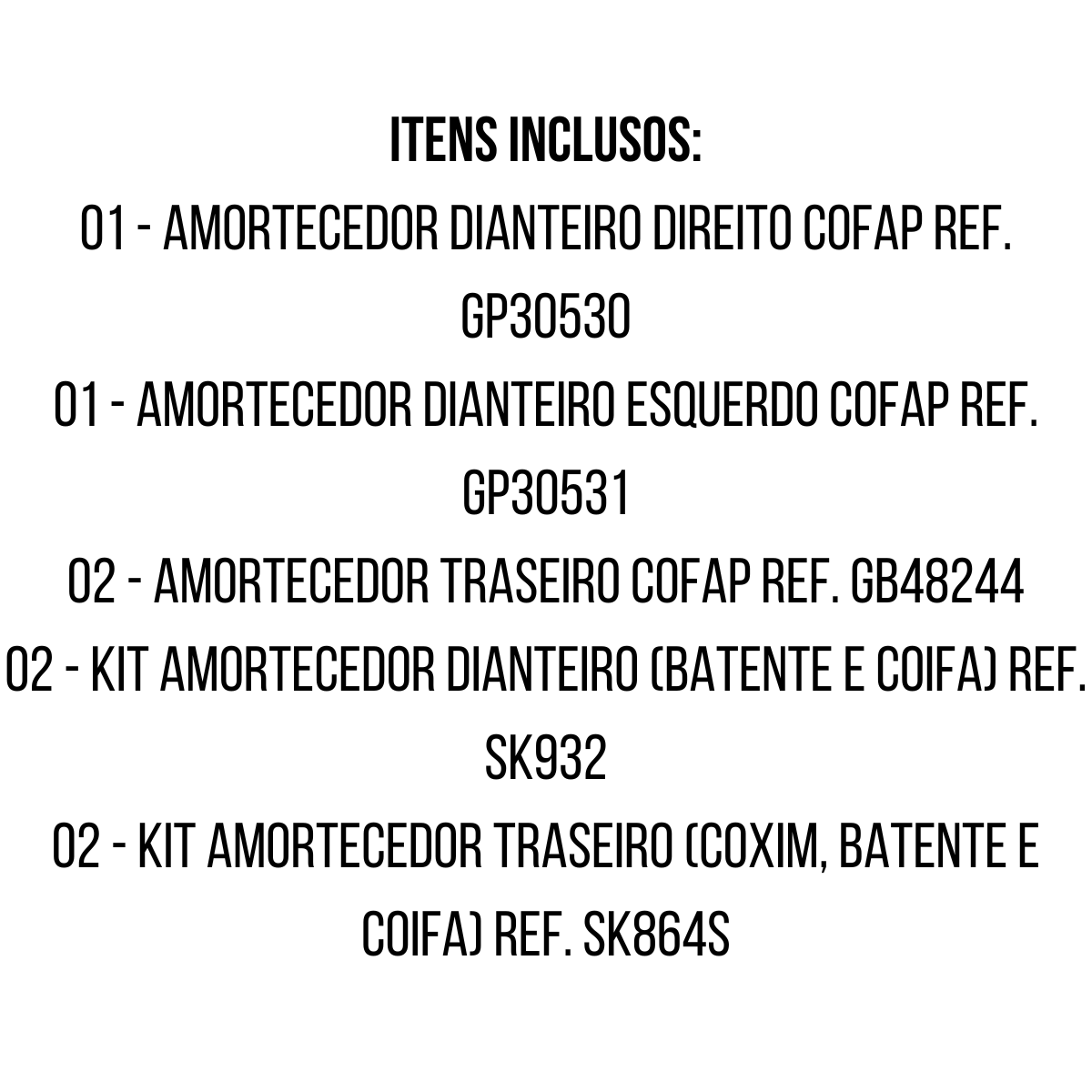 ITENS INCLUSOS:
01 - AMORTECEDOR DIANTEIRO DIREITO COFAP REF. GP30530
01 - AMORTECEDOR DIANTEIRO ESQUERDO COFAP REF. GP30531
02 - AMORTECEDOR TRASEIRO COFAP REF. GB48244
02 - KIT AMORTECEDOR DIANTEIRO (BATENTE E COIFA) REF. SK932
02 - KIT AMORTECEDOR TRASEIRO (COXIM, BATENTE E COIFA) REF. SK864S